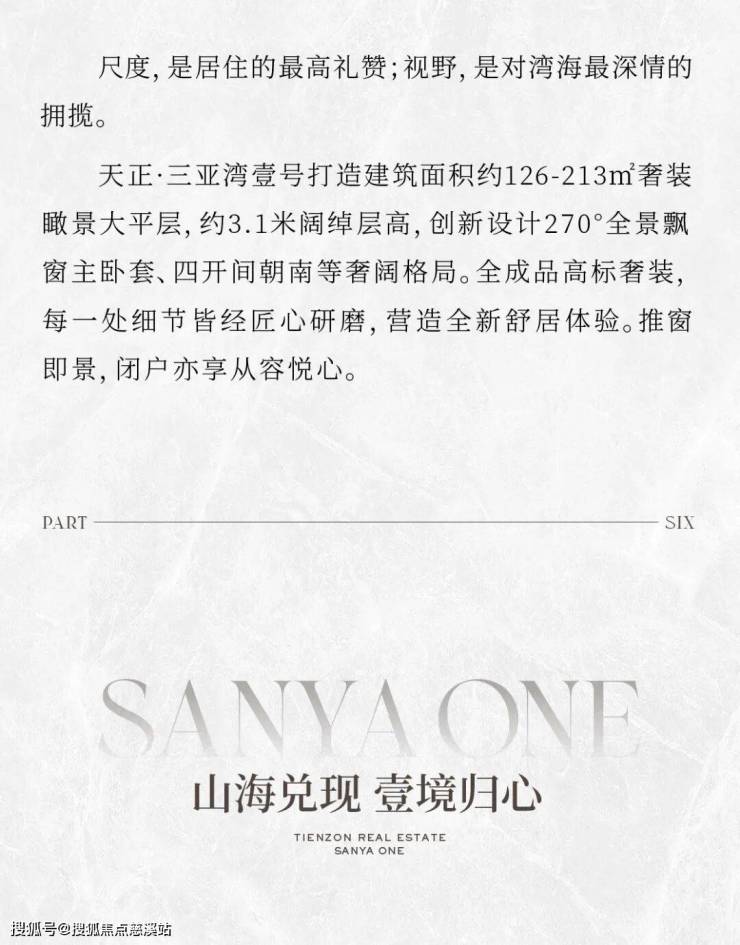 尺度，是居住的最高礼赞；视野，是对湾海最深情的拥揽。

天正·三亚湾壹号打造建筑面积约126-213㎡奢装瞰景大平层，约3.1米阔绰层高，创新设计270°全景飘窗主卧套、四开间朝南等奢阔格局。全成品高标奢装，每一处细节皆经匠心研磨，营造全新舒居体验。推窗即景，闭户亦享从容悦心。

PART SIX

SANYA ONE

山海兑现 壹境归心

TIENZON REAL ESTATE
SANYA ONE

搜狐号@搜狐焦点慈溪站